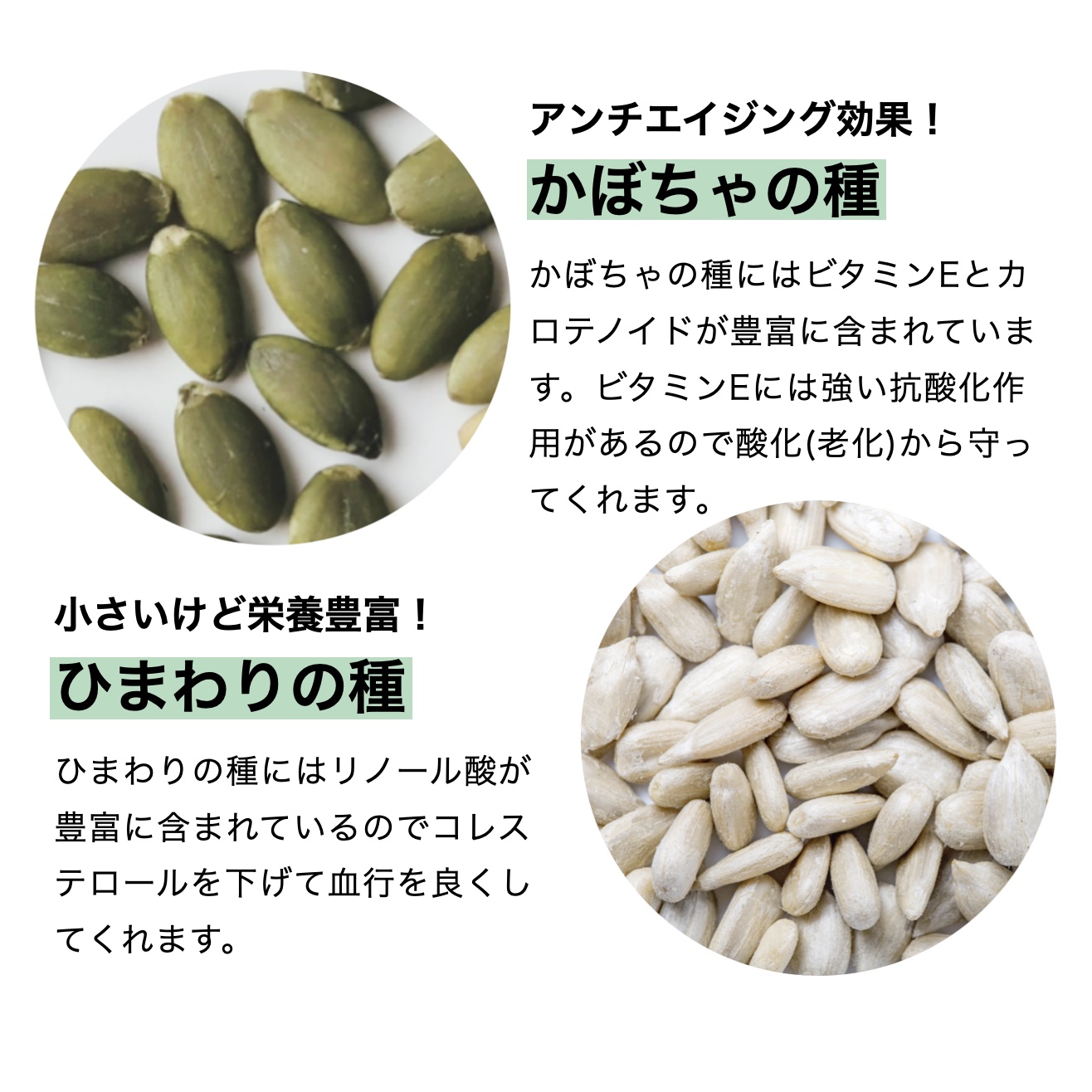 アンチエイジング効果！
かぼちゃの種

かぼちゃの種にはビタミンEとカロテノイドが豊富に含まれています。ビタミンEには強い抗酸化作用があるので酸化(老化)から守ってくれます。

小さいけど栄養豊富！
ひまわりの種

ひまわりの種にはリノール酸が豊富に含まれているのでコレステロールを下げて血行を良くしてくれます。